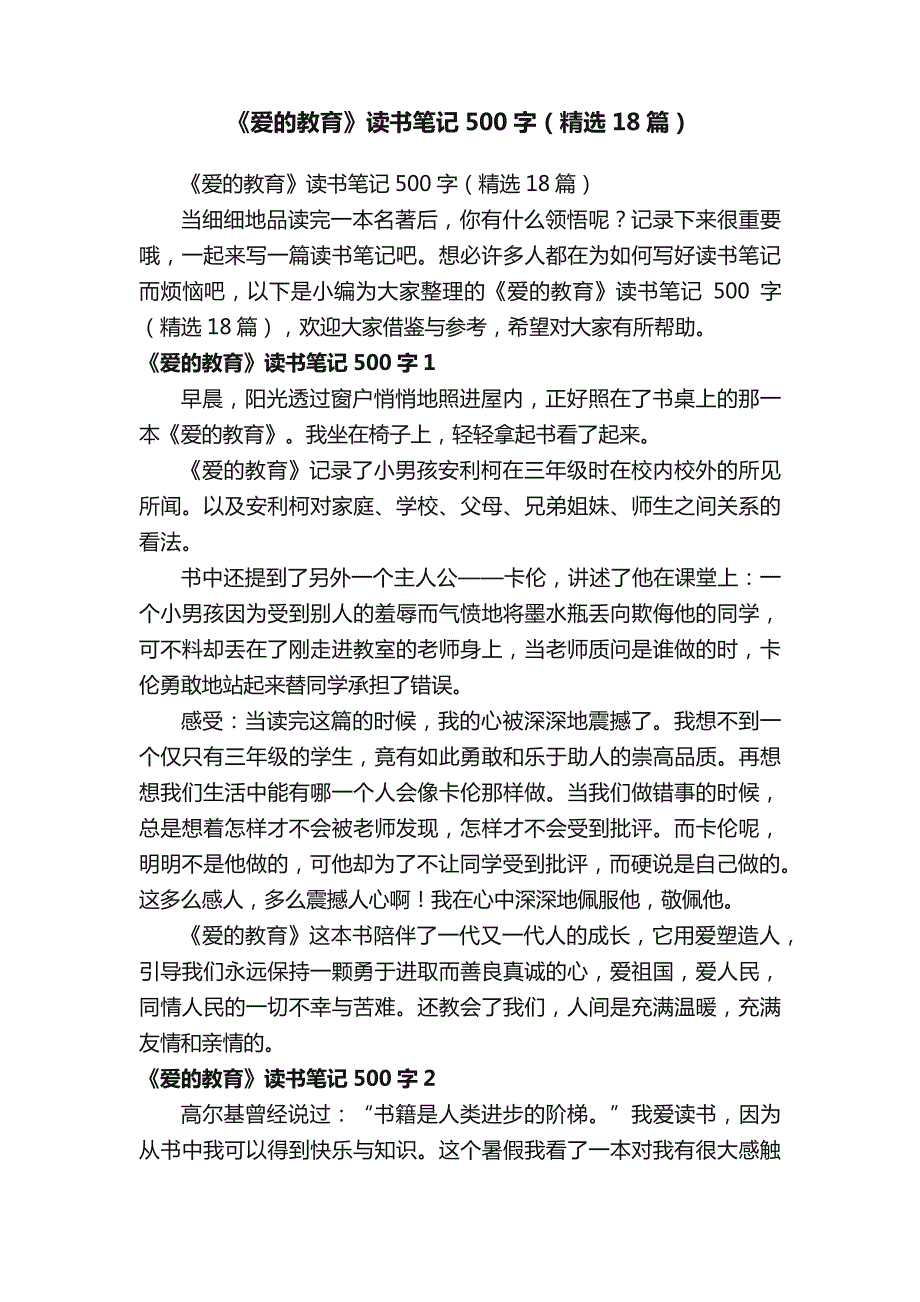 《爱的教育》读书笔记 500 字（精选 18 篇）

《爱的教育》读书笔记 500 字（精选 18 篇）

当细细地品读完一本名著后，你有什么领悟呢？记录下来很重要哦，一起来写一篇读书笔记吧。想必许多人都在为如何写好读书笔记而烦恼吧，以下是小编为大家整理的《爱的教育》读书笔记 500 字（精选 18 篇），欢迎大家借鉴与参考，希望对大家有所帮助。

《爱的教育》读书笔记 500 字 1

早晨，阳光透过窗户悄悄地照进屋内，正好照在了书桌上的那一本《爱的教育》。我坐在椅子上，轻轻拿起书看了起来。

《爱的教育》记录了小男孩安利柯在三年级时在校内校外的所见所闻。以及安利柯对家庭、学校、父母、兄弟姐妹、师生之间关系的看法。

书中还提到了另外一个主人公——卡伦，讲述了他在课堂上：一个小男孩因为受到别人的羞辱而气愤地将墨水瓶丢向欺侮他的同学，可不料却丢在了刚走进教室的老师身上，当老师质问是谁做的时，卡伦勇敢地站起来替同学承担了错误。

感受：当读完这篇的时候，我的心被深深地震撼了。我想不到一个仅只有三年级的学生，竟有如此勇敢和乐于助人的崇高品质。再想想我们生活中能有哪一个人会像卡伦那样做。当我们做错事的时候，总是想着怎样才不会被老师发现，怎样才不会受到批评。而卡伦呢，明明不是他做的，可他却为了不让同学受到批评，而硬说是自己做的。这多么感人，多么震撼人心啊！我在心中深深地佩服他，敬佩他。

《爱的教育》这本书陪伴了一代又一代人的成长，它用爱塑造人，引导我们永远保持一颗勇于进取而善良真诚的心，爱祖国，爱人民，同情人民的一切不幸与苦难。还教会了我们，人间是充满温暖，充满友情和亲情的。

《爱的教育》读书笔记 500 字 2

高尔基曾经说过：“书籍是人类进步的阶梯。”我爱读书，因为从书中我可以得到快乐与知识。这个暑假我看了一本对我有很大感触